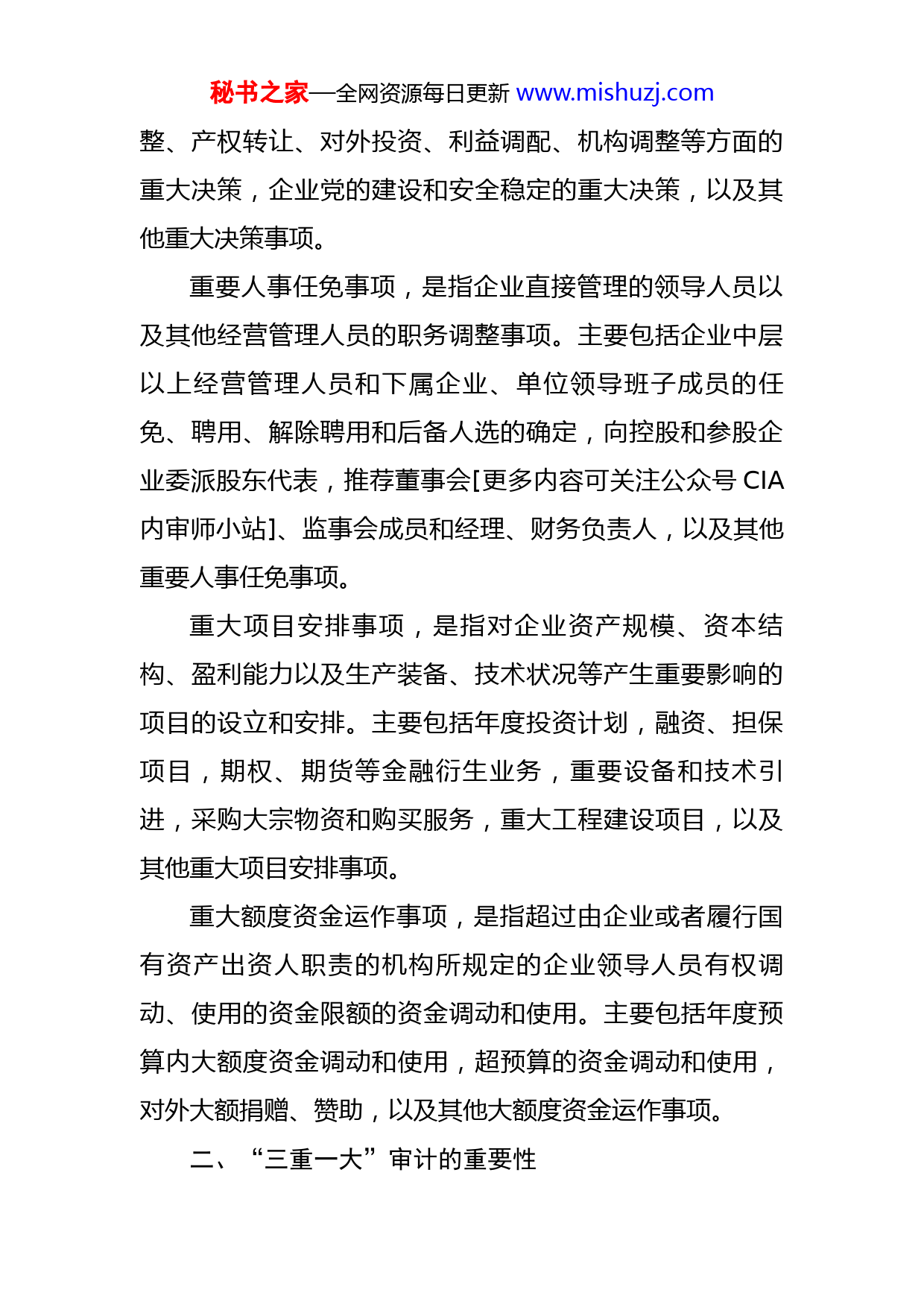 秘书之家—全网资源每日更新 www.mishuzj.com

整、产权转让、对外投资、利益调配、机构调整等方面的重大决策，企业党的建设和安全稳定的重大决策，以及其他重大决策事项。

重要人事任免事项，是指企业直接管理的领导人员以及其他经营管理人员的职务调整事项。主要包括企业中层以上经营管理人员和下属企业、单位领导班子成员的任免、聘用、解除聘用和后备人选的确定，向控股和参股企业委派股东代表，推荐董事会[更多内容可关注公众号 CIA 内审师小站]、监事会成员和经理、财务负责人，以及其他重要人事任免事项。

重大项目安排事项，是指对企业资产规模、资本结构、盈利能力以及生产装备、技术状况等产生重要影响的项目的设立和安排。主要包括年度投资计划，融资、担保项目，期权、期货等金融衍生业务，重要设备和技术引进，采购大宗物资和购买服务，重大工程建设项目，以及其他重大项目安排事项。

重大额度资金运作事项，是指超过由企业或者履行国有资产出资人职责的机构所规定的企业领导人员有权调动、使用的资金限额的资金调动和使用。主要包括年度预算内大额度资金调动和使用，超预算的资金调动和使用，对外大额捐赠、赞助，以及其他大额度资金运作事项。

二、“三重一大”审计的重要性